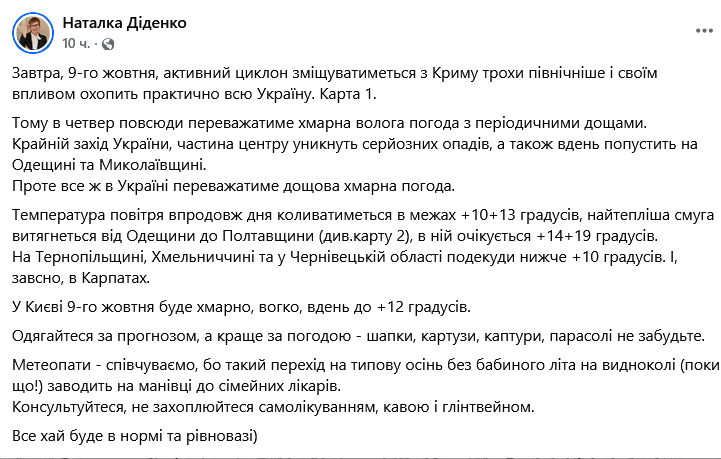 Наталка Діденко
10 ч. ·

Завтра, 9-го жовтня, активний циклон зміщуватиметься з Криму трохи північніше і своїм впливом охопить практично всю Україну. Карта 1.

Тому в четвер повсюди переважатиме хмарна волога погода з періодичними дощами.
Крайній захід України, частина центру уникнуть серйозних опадів, а також вдень попустить на Одещині та Миколаївщині.
Проте все ж в Україні переважатиме дощова хмарна погода.

Температура повітря впродовж дня коливатиметься в межах +10+13 градусів, найтепліша смуга витягнеться від Одещини до Полтавщини (див.карту 2), в ній очікується +14+19 градусів.
На Тернопільщині, Хмельниччині та у Чернівецькій області подекуди нижче +10 градусів. І, завсно, в Карпатах.

У Києві 9-го жовтня буде хмарно, вогко, вдень до +12 градусів.

Одягайтеся за прогнозом, а краще за погодою - шапки, картузи, каптури, парасолі не забудьте.

Метеопати - співчуваємо, бо такий перехід на типову осінь без бабиного літа на видноколі (поки що!) заводить на манівці до сімейних лікарів.
Консультуйтеся, не захоплюйтеся самолікуванням, кавою і глінтвейном.

Все хай буде в нормі та рівновазі)